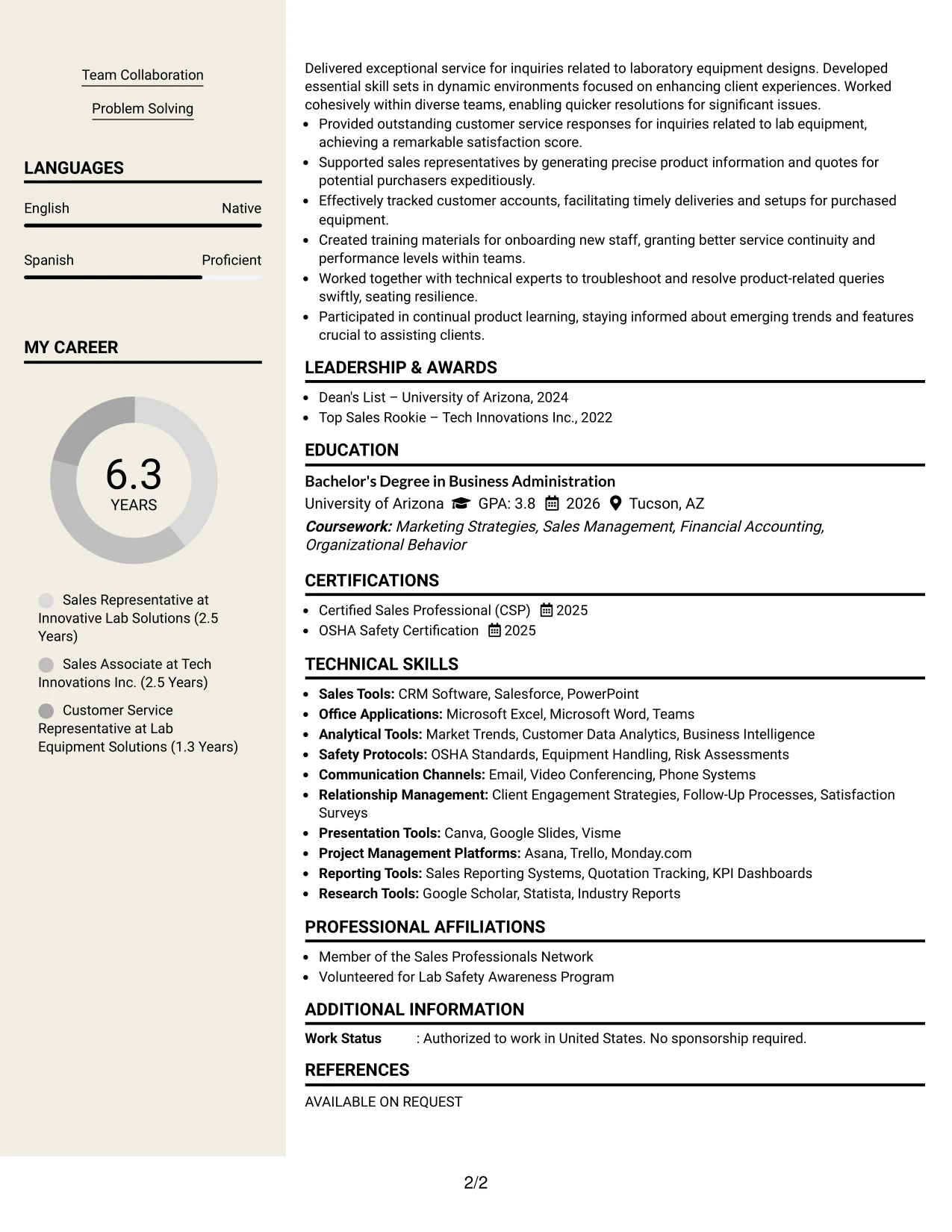 Team Collaboration

Problem Solving

LANGUAGES

English Native

Spanish Proficient

MY CAREER

6.3
YEARS

Sales Representative at Innovative Lab Solutions (2.5 Years)

Sales Associate at Tech Innovations Inc. (2.5 Years)

Customer Service Representative at Lab Equipment Solutions (1.3 Years)

Delivered exceptional service for inquiries related to laboratory equipment designs. Developed essential skill sets in dynamic environments focused on enhancing client experiences. Worked cohesively within diverse teams, enabling quicker resolutions for significant issues.

• Provided outstanding customer service responses for inquiries related to lab equipment, achieving a remarkable satisfaction score.
• Supported sales representatives by generating precise product information and quotes for potential purchasers expeditiously.
• Effectively tracked customer accounts, facilitating timely deliveries and setups for purchased equipment.
• Created training materials for onboarding new staff, granting better service continuity and performance levels within teams.
• Worked together with technical experts to troubleshoot and resolve product-related queries swiftly, seating resilience.
• Participated in continual product learning, staying informed about emerging trends and features crucial to assisting clients.

LEADERSHIP & AWARDS

• Dean's List – University of Arizona, 2024
• Top Sales Rookie – Tech Innovations Inc., 2022

EDUCATION

Bachelor's Degree in Business Administration
University of Arizona GPA: 3.8 2026 Tucson, AZ
Coursework: Marketing Strategies, Sales Management, Financial Accounting, Organizational Behavior

CERTIFICATIONS

• Certified Sales Professional (CSP) 2025
• OSHA Safety Certification 2025

TECHNICAL SKILLS

• Sales Tools: CRM Software, Salesforce, PowerPoint
• Office Applications: Microsoft Excel, Microsoft Word, Teams
• Analytical Tools: Market Trends, Customer Data Analytics, Business Intelligence
• Safety Protocols: OSHA Standards, Equipment Handling, Risk Assessments
• Communication Channels: Email, Video Conferencing, Phone Systems
• Relationship Management: Client Engagement Strategies, Follow-Up Processes, Satisfaction Surveys
• Presentation Tools: Canva, Google Slides, Visme
• Project Management Platforms: Asana, Trello, Monday.com
• Reporting Tools: Sales Reporting Systems, Quotation Tracking, KPI Dashboards
• Research Tools: Google Scholar, Statista, Industry Reports

PROFESSIONAL AFFILIATIONS

• Member of the Sales Professionals Network
• Volunteered for Lab Safety Awareness Program

ADDITIONAL INFORMATION

Work Status : Authorized to work in United States. No sponsorship required.

REFERENCES

AVAILABLE ON REQUEST

2/2